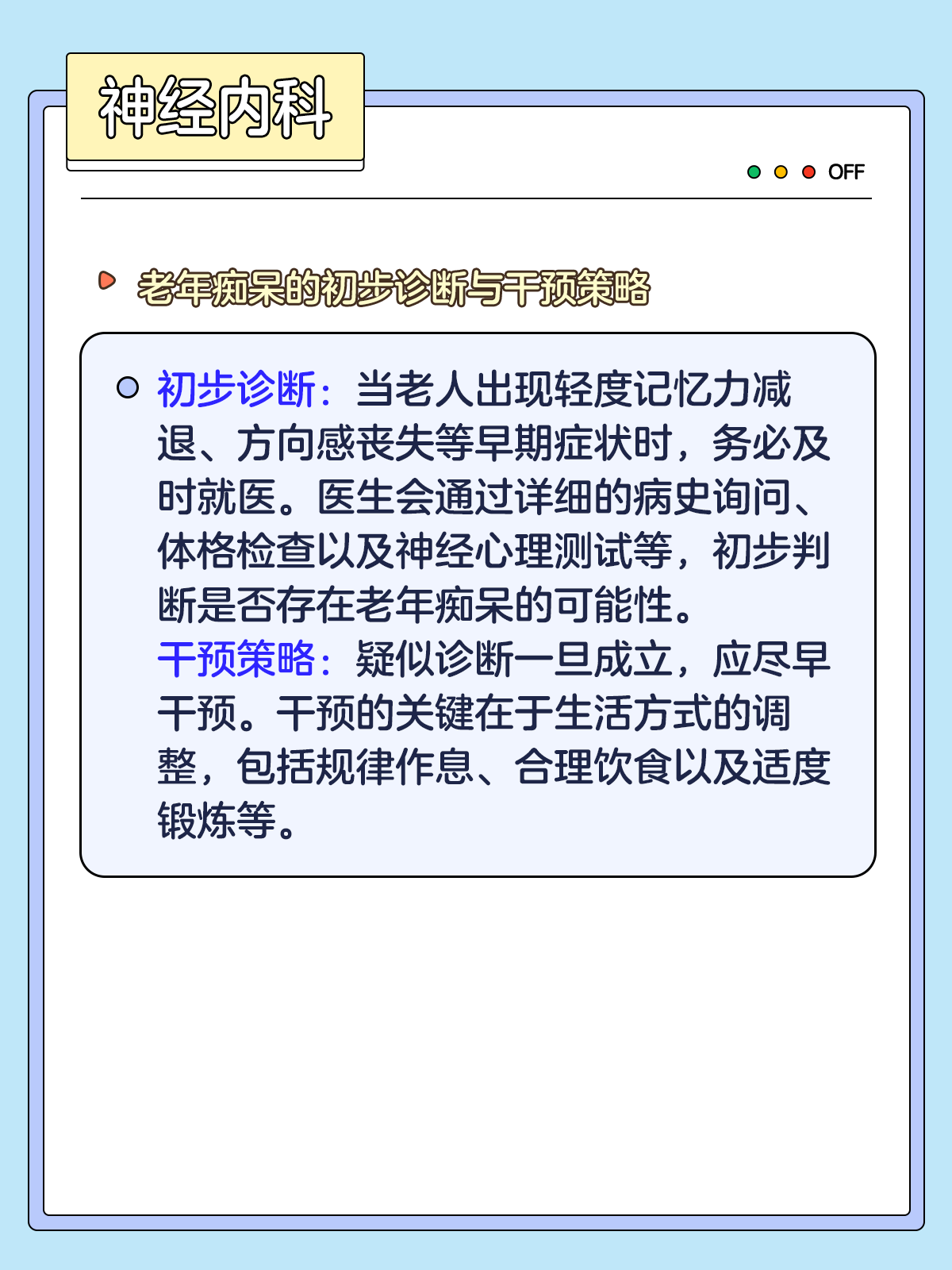 神经内科

OFF

老年痴呆的初步诊断与干预策略

初步诊断：当老人出现轻度记忆力减退、方向感丧失等早期症状时，务必及时就医。医生会通过详细的病史询问、体格检查以及神经心理测试等，初步判断是否存在老年痴呆的可能性。
干预策略：疑似诊断一旦成立，应尽早干预。干预的关键在于生活方式的调整，包括规律作息、合理饮食以及适度锻炼等。